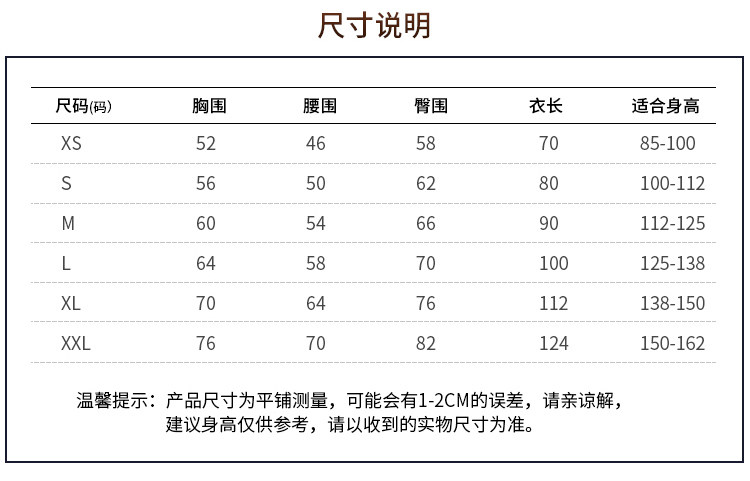 尺寸说明

| 尺码(码) | 胸围 | 腰围 | 臀围 | 衣长 | 适合身高 |
|---|---|---|---|---|---|
| XS | 52 | 46 | 58 | 70 | 85-100 |
| S | 56 | 50 | 62 | 80 | 100-112 |
| M | 60 | 54 | 66 | 90 | 112-125 |
| L | 64 | 58 | 70 | 100 | 125-138 |
| XL | 70 | 64 | 76 | 112 | 138-150 |
| XXL | 76 | 70 | 82 | 124 | 150-162 |

温馨提示：产品尺寸为平铺测量，可能会有1-2CM的误差，请亲谅解，建议身高仅供参考，请以收到的实物尺寸为准。